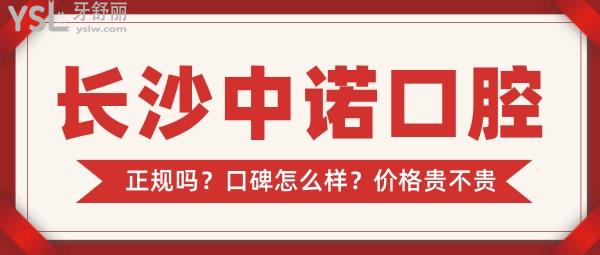 YSL 牙舒丽
yslw.com

长沙中诺口腔

正规吗？口碑怎么样？价格贵不贵